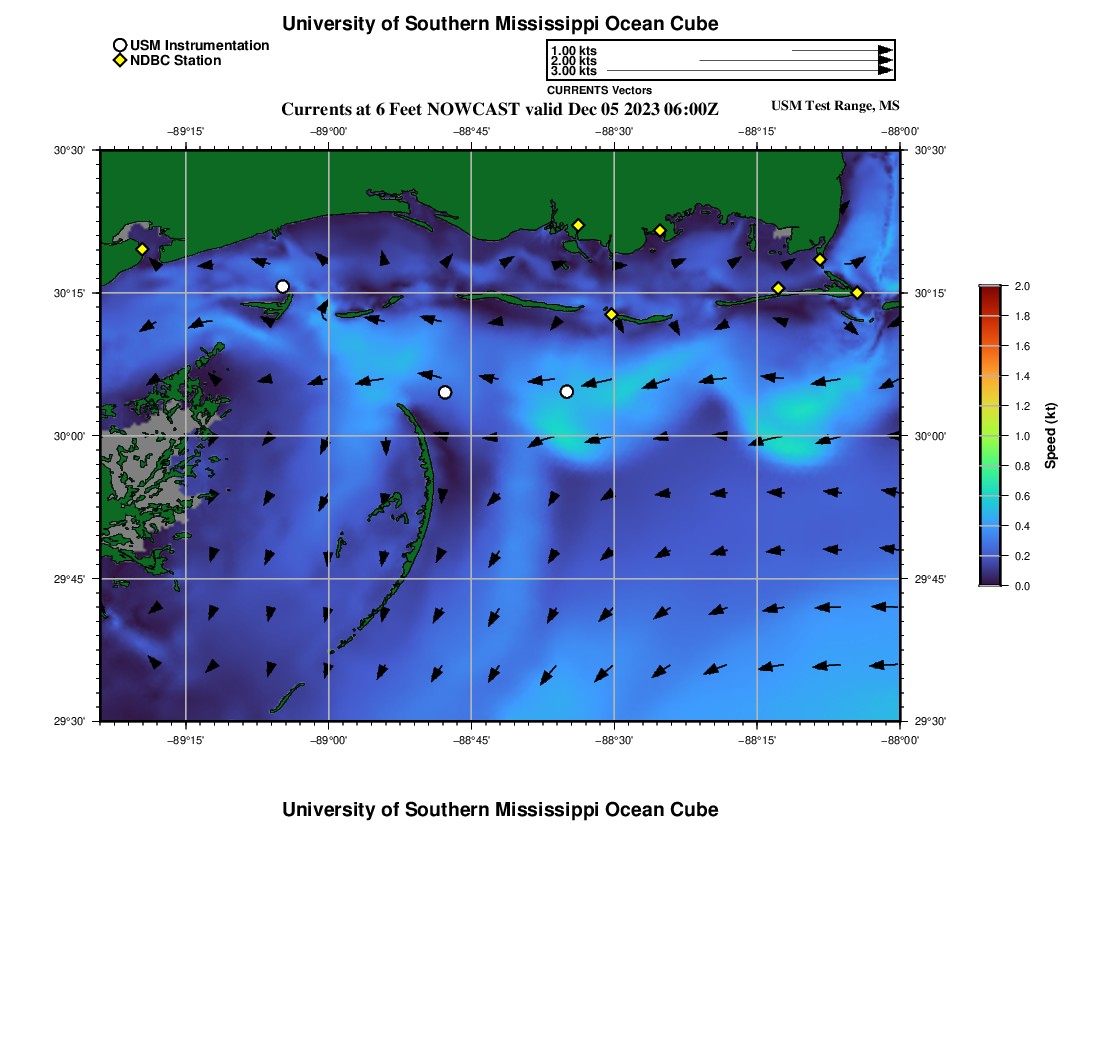 University of Southern Mississippi Ocean Cube

USM Instrumentation
NDBC Station

1.00 kts
2.00 kts
3.00 kts
CURRENTS Vectors

Currents at 6 Feet NOWCAST valid Dec 05 2023 06:00Z

USM Test Range, MS

−89°15'
−89°00'
−88°45'
−88°30'
−88°15'
−88°00'

30°30'
30°15'
30°00'
29°45'
29°30'

30°30'
30°15'
30°00'
29°45'
29°30'

−89°15'
−89°00'
−88°45'
−88°30'
−88°15'
−88°00'

2.0
1.8
1.6
1.4
1.2
1.0
0.8
0.6
0.4
0.2
0.0
Speed (kt)

University of Southern Mississippi Ocean Cube